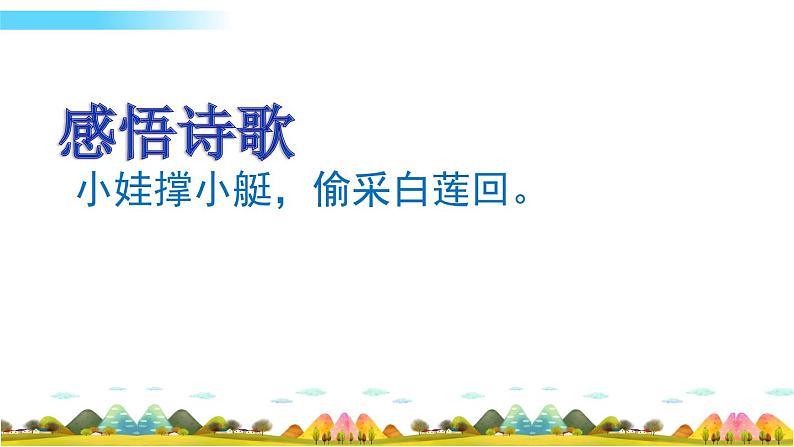 感悟诗歌

小娃撑小艇，偷采白莲回。